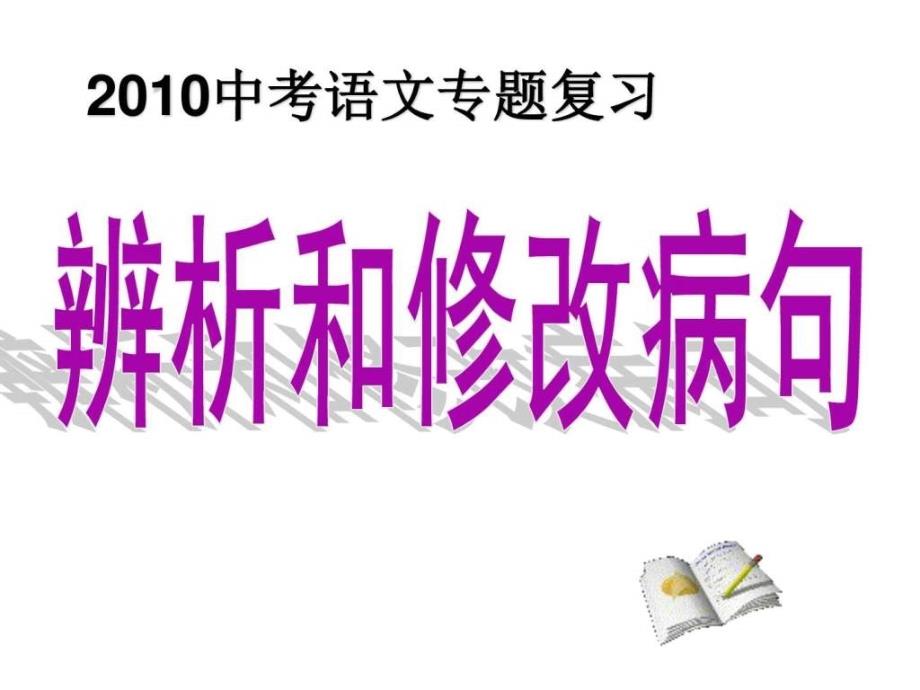 2010中考语文专题复习

辨析和修改病句